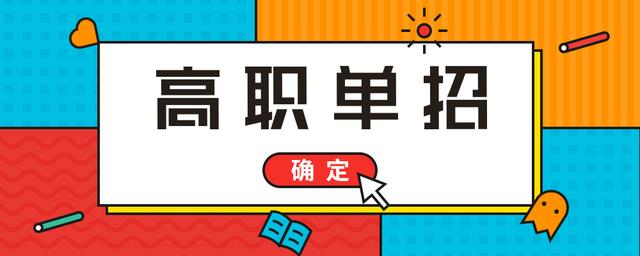 高职单招

确定